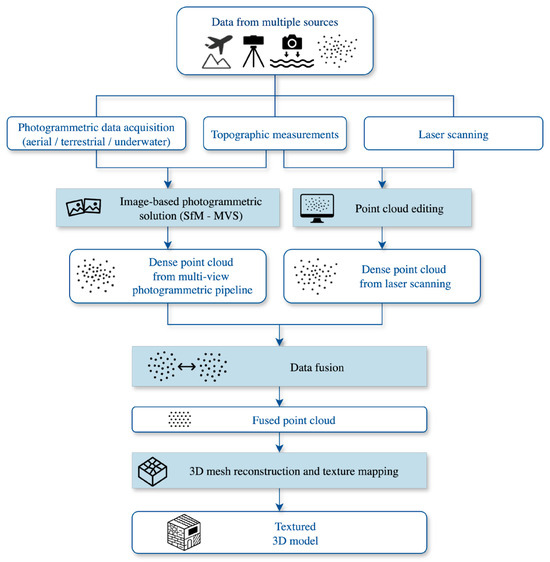 Data from multiple sources

Photogrammetric data acquisition (aerial / terrestrial / underwater)

Topographic measurements

Laser scanning

Image-based photogrammetric solution (SfM - MVS)

Point cloud editing

Dense point cloud from multi-view photogrammetric pipeline

Dense point cloud from laser scanning

Data fusion

Fused point cloud

3D mesh reconstruction and texture mapping

Textured 3D model